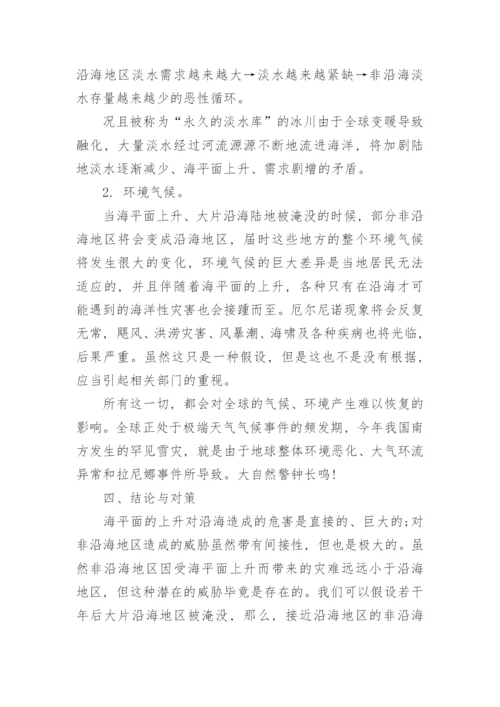 沿海地区淡水需求越来越大→淡水越来越紧缺→非沿海淡水存量越来越少的恶性循环。

况且被称为“永久的淡水库”的冰川由于全球变暖导致融化，大量淡水经过河流源源不断地流进海洋，将加剧陆地淡水逐渐减少、海平面上升、需求剧增的矛盾。

2. 环境气候。

当海平面上升、大片沿海陆地被淹没的时候，部分非沿海地区将会变成沿海地区，届时这些地方的整个环境气候将发生很大的变化，环境气候的巨大差异是当地居民无法适应的，并且伴随着海平面的上升，各种只有在沿海才可能遇到的海洋性灾害也会接踵而至。厄尔尼诺现象将会反复无常，飓风、洪涝灾害、风暴潮、海啸及各种疾病也将光临，后果严重。虽然这只是一种假设，但是这也不是没有根据，应当引起相关部门的重视。

所有这一切，都会对全球的气候、环境产生难以恢复的影响。全球正处于极端天气气候事件的频发期，今年我国南方发生的罕见雪灾，就是由于地球整体环境恶化、大气环流异常和拉尼娜事件所导致。大自然警钟长鸣！

四、结论与对策

海平面的上升对沿海造成的危害是直接的、巨大的；对非沿海地区造成的威胁虽然带有间接性，但也是极大的。虽然非沿海地区因受海平面上升而带来的灾难远远小于沿海地区，但这种潜在的威胁毕竟是存在的。我们可以假设若干年后大片沿海地区被淹没，那么，接近沿海地区的非沿海